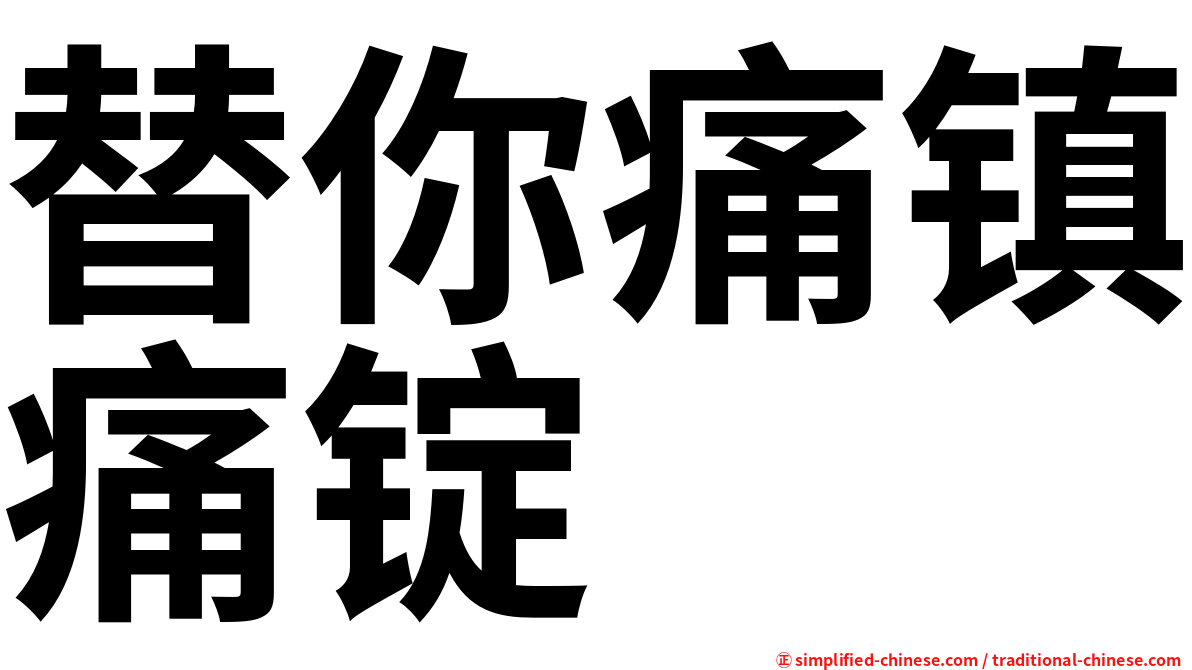 替你痛镇痛锭

㊣ simplified-chinese.com / traditional-chinese.com